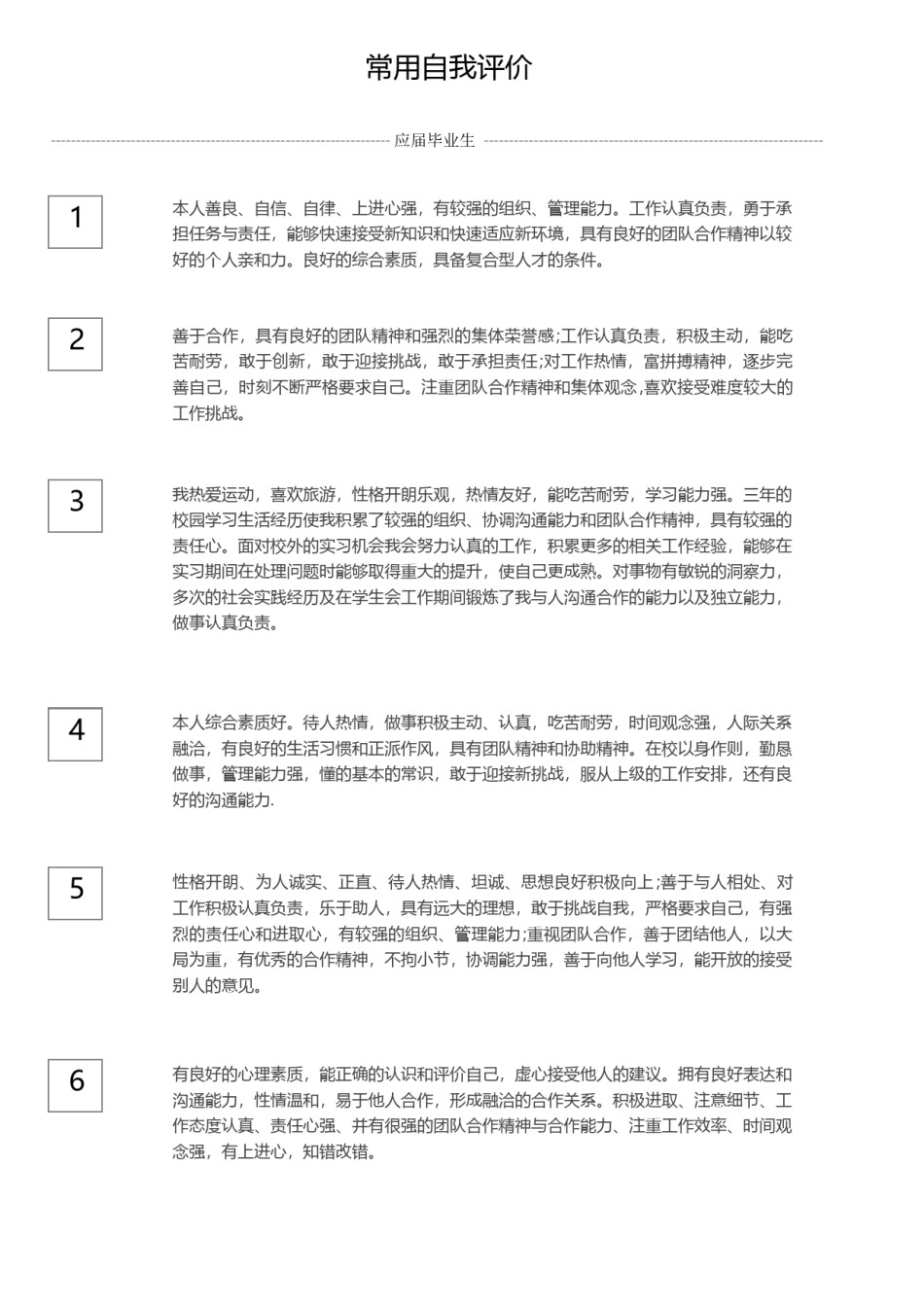 常用自我评价

应届毕业生

1

本人善良、自信、自律、上进心强，有较强的组织、管理能力。工作认真负责，勇于承担任务与责任，能够快速接受新知识和快速适应新环境，具有良好的团队合作精神以较好的个人亲和力。良好的综合素质，具备复合型人才的条件。

2

善于合作，具有良好的团队精神和强烈的集体荣誉感;工作认真负责，积极主动，能吃苦耐劳，敢于创新，敢于迎接挑战，敢于承担责任;对工作热情，富拼搏精神，逐步完善自己，时刻不断严格要求自己。注重团队合作精神和集体观念,喜欢接受难度较大的工作挑战。

3

我热爱运动，喜欢旅游，性格开朗乐观，热情友好，能吃苦耐劳，学习能力强。三年的校园学习生活经历使我积累了较强的组织、协调沟通能力和团队合作精神，具有较强的责任心。面对校外的实习机会我会努力认真的工作，积累更多的相关工作经验，能够在实习期间在处理问题时能够取得重大的提升，使自己更成熟。对事物有敏锐的洞察力，多次的社会实践经历及在学生会工作期间锻炼了我与人沟通合作的能力以及独立能力，做事认真负责。

4

本人综合素质好。待人热情，做事积极主动、认真，吃苦耐劳，时间观念强，人际关系融洽，有良好的生活习惯和正派作风，具有团队精神和协助精神。在校以身作则，勤恳做事，管理能力强，懂的基本的常识，敢于迎接新挑战，服从上级的工作安排，还有良好的沟通能力.

5

性格开朗、为人诚实、正直、待人热情、坦诚、思想良好积极向上;善于与人相处、对工作积极认真负责，乐于助人，具有远大的理想，敢于挑战自我，严格要求自己，有强烈的责任心和进取心，有较强的组织、管理能力;重视团队合作，善于团结他人，以大局为重，有优秀的合作精神，不拘小节，协调能力强，善于向他人学习，能开放的接受别人的意见。

6

有良好的心理素质，能正确的认识和评价自己，虚心接受他人的建议。拥有良好表达和沟通能力，性情温和，易于他人合作，形成融洽的合作关系。积极进取、注意细节、工作态度认真、责任心强、并有很强的团队合作精神与合作能力、注重工作效率、时间观念强，有上进心，知错改错。